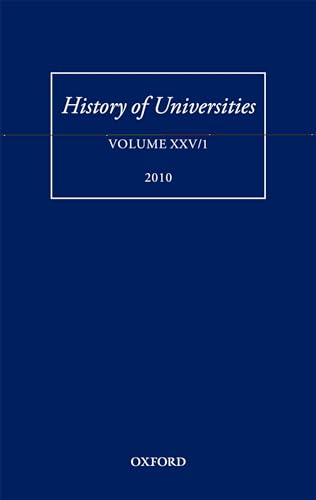 History of Universities

VOLUME XXV/1

2010

OXFORD